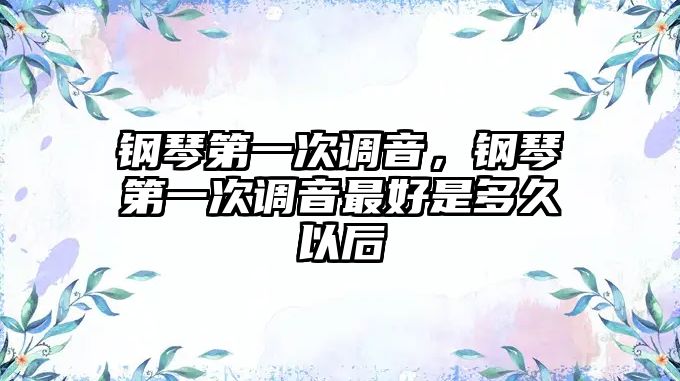 钢琴第一次调音，钢琴第一次调音最好是多久以后